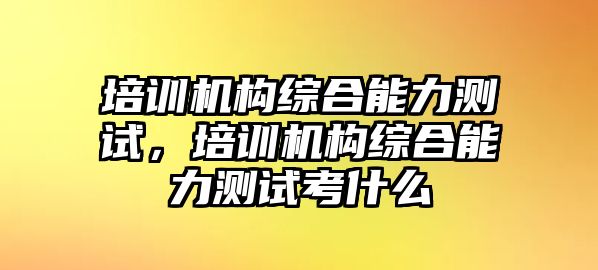 培训机构综合能力测试，培训机构综合能力测试考什么